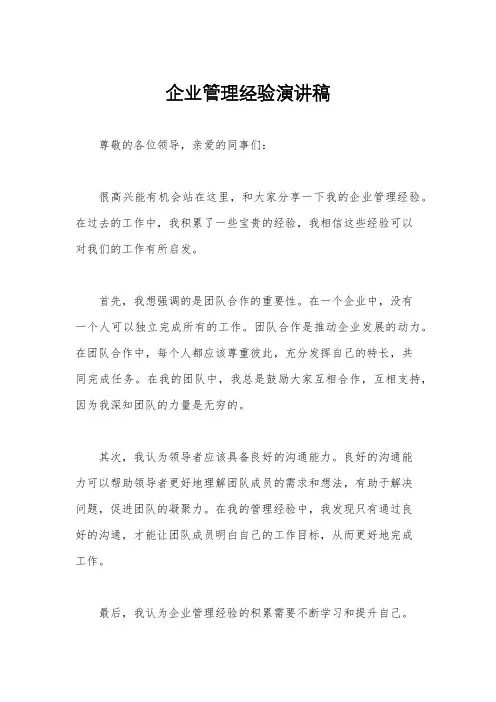 企业管理经验演讲稿

尊敬的各位领导，亲爱的同事们：

很高兴能有机会站在这里，和大家分享一下我的企业管理经验。在过去的工作中，我积累了一些宝贵的经验，我相信这些经验可以对我们的工作有所启发。

首先，我想强调的是团队合作的重要性。在一个企业中，没有一个人可以独立完成所有的工作。团队合作是推动企业发展的动力。在团队合作中，每个人都应该尊重彼此，充分发挥自己的特长，共同完成任务。在我的团队中，我总是鼓励大家互相合作，互相支持，因为我深知团队的力量是无穷的。

其次，我认为领导者应该具备良好的沟通能力。良好的沟通能力可以帮助领导者更好地理解团队成员的需求和想法，有助于解决问题，促进团队的凝聚力。在我的管理经验中，我发现只有通过良好的沟通，才能让团队成员明白自己的工作目标，从而更好地完成工作。

最后，我认为企业管理经验的积累需要不断学习和提升自己。